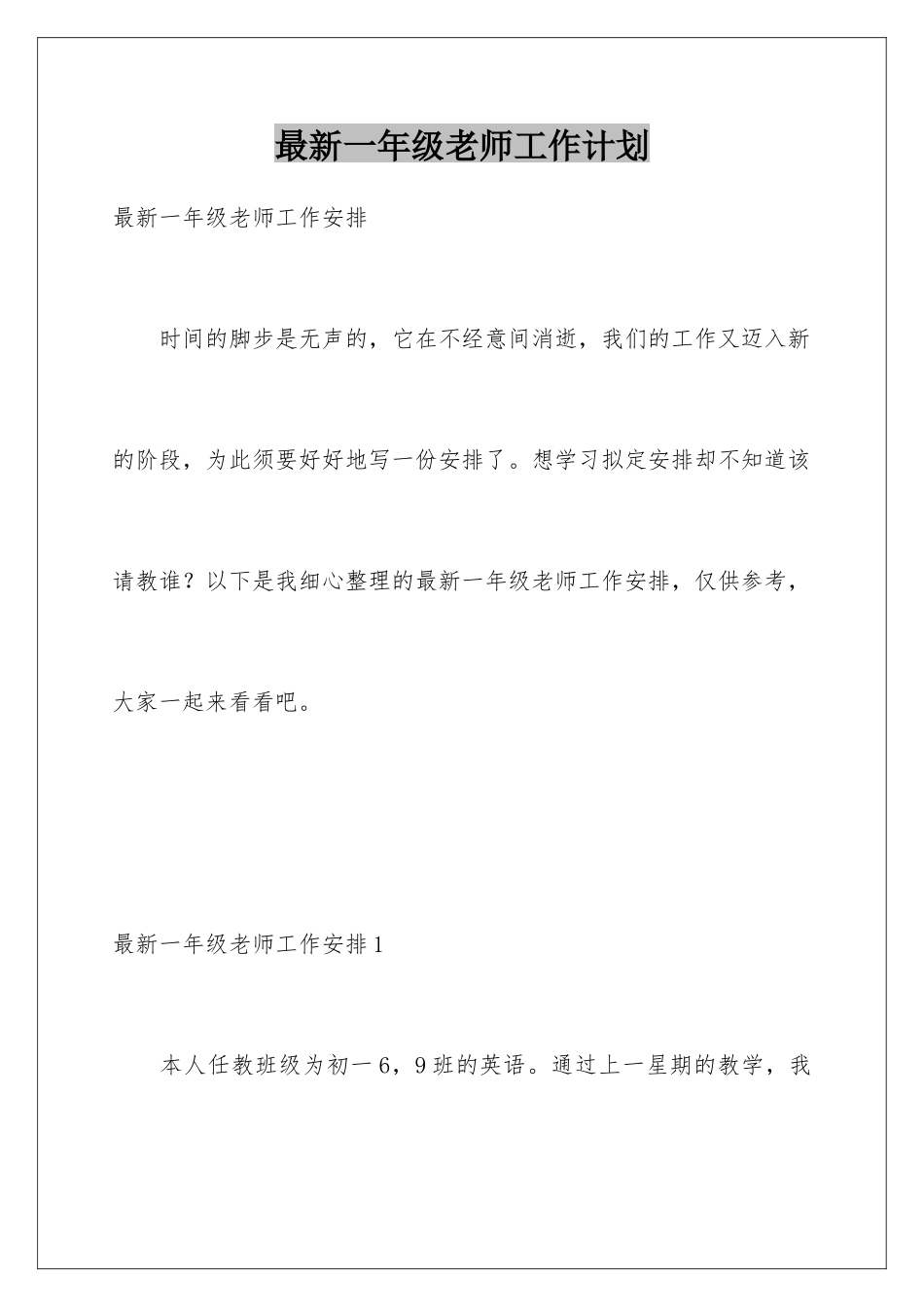 最新一年级老师工作计划

最新一年级老师工作安排

时间的脚步是无声的，它在不经意间消逝，我们的工作又迈入新的阶段，为此须要好好地写一份安排了。想学习拟定安排却不知道该请教谁？以下是我细心整理的最新一年级老师工作安排，仅供参考，大家一起来看看吧。

最新一年级老师工作安排1

本人任教班级为初一6，9班的英语。通过上一星期的教学，我